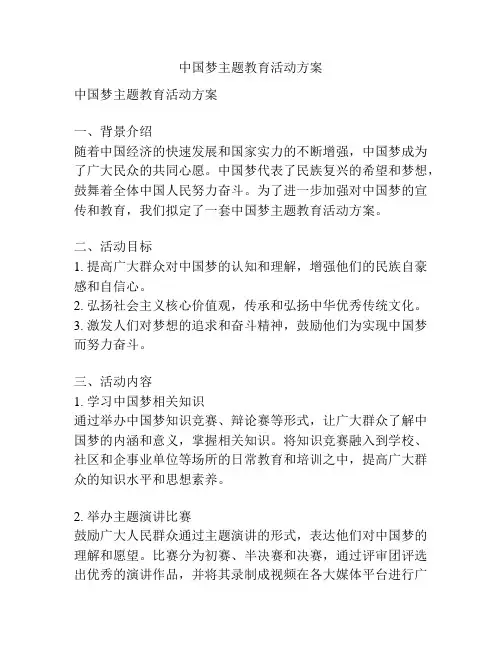 中国梦主题教育活动方案

中国梦主题教育活动方案

一、背景介绍
随着中国经济的快速发展和国家实力的不断增强，中国梦成为了广大民众的共同心愿。中国梦代表了民族复兴的希望和梦想，鼓舞着全体中国人民努力奋斗。为了进一步加强对中国梦的宣传和教育，我们拟定了一套中国梦主题教育活动方案。

二、活动目标
1. 提高广大群众对中国梦的认知和理解，增强他们的民族自豪感和自信心。
2. 弘扬社会主义核心价值观，传承和弘扬中华优秀传统文化。
3. 激发人们对梦想的追求和奋斗精神，鼓励他们为实现中国梦而努力奋斗。

三、活动内容
1. 学习中国梦相关知识
通过举办中国梦知识竞赛、辩论赛等形式，让广大群众了解中国梦的内涵和意义，掌握相关知识。将知识竞赛融入到学校、社区和企事业单位等场所的日常教育和培训之中，提高广大群众的知识水平和思想素养。

2. 举办主题演讲比赛
鼓励广大人民群众通过主题演讲的形式，表达他们对中国梦的理解和愿望。比赛分为初赛、半决赛和决赛，通过评审团评选出优秀的演讲作品，并将其录制成视频在各大媒体平台进行广